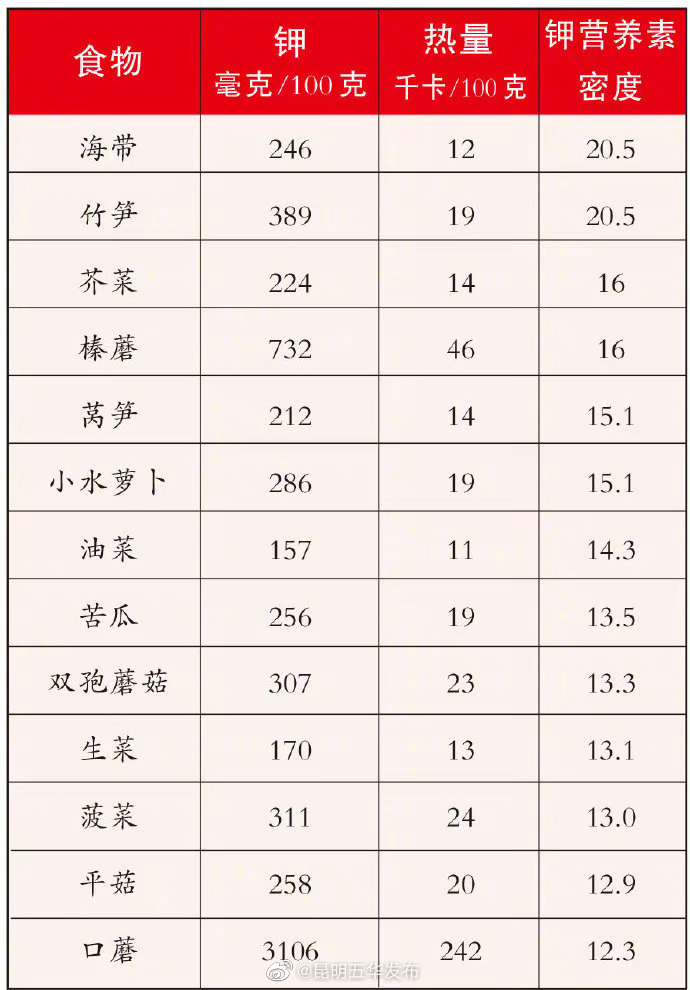 | 食物 | 钾 毫克/100克 | 热量 千卡/100克 | 钾营养素密度 |
|---|---|---|---|
| 海带 | 246 | 12 | 20.5 |
| 竹笋 | 389 | 19 | 20.5 |
| 芥菜 | 224 | 14 | 16 |
| 榛蘑 | 732 | 46 | 16 |
| 莴笋 | 212 | 14 | 15.1 |
| 小水萝卜 | 286 | 19 | 15.1 |
| 油菜 | 157 | 11 | 14.3 |
| 苦瓜 | 256 | 19 | 13.5 |
| 双孢蘑菇 | 307 | 23 | 13.3 |
| 生菜 | 170 | 13 | 13.1 |
| 菠菜 | 311 | 24 | 13.0 |
| 平菇 | 258 | 20 | 12.9 |
| 口蘑 | 3106 | 242 | 12.3 |

@昆明五华发布